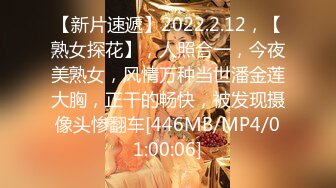 【新片速遞】2022.2.12，【熟女探花】，人照合一，今夜美熟女，风情万种当世潘金莲大胸，正干的畅快，被发现摄像头惨翻车[446MB/MP4/01:00:06]